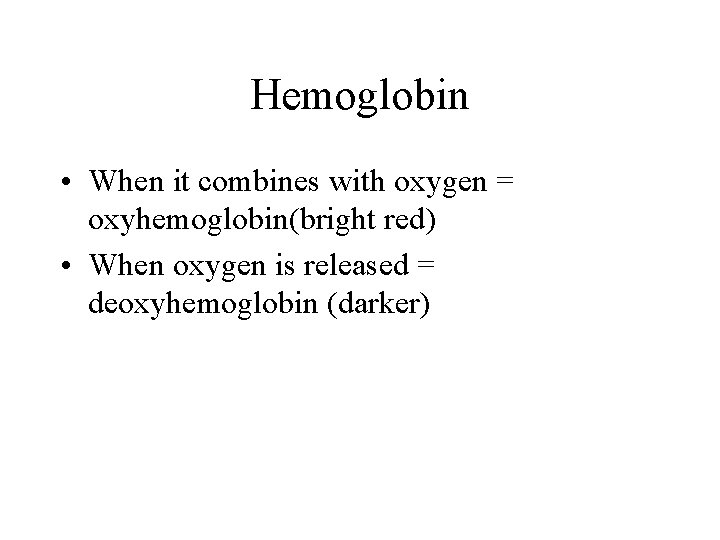 Hemoglobin

• When it combines with oxygen = oxyhemoglobin(bright red)
• When oxygen is released = deoxyhemoglobin (darker)